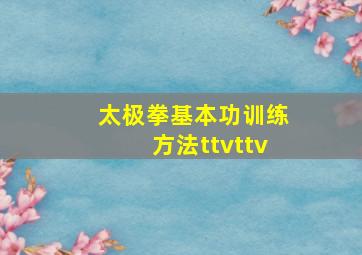 太极拳基本功训练方法ttvttv